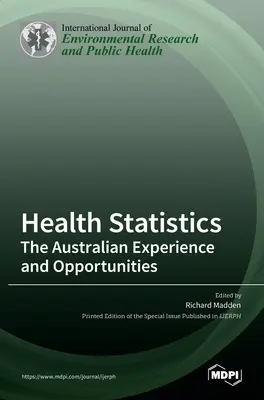 International Journal of
Environmental Research and Public Health

Health Statistics
The Australian Experience and Opportunities

Edited by
Richard Madden
Printed Edition of the Special Issue Published in IJERPH

https://www.mdpi.com/journal/ijerph

MDPI